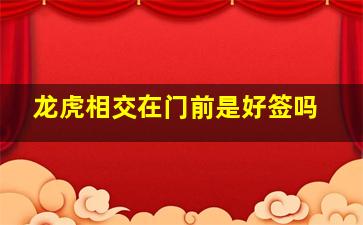 龙虎相交在门前是好签吗